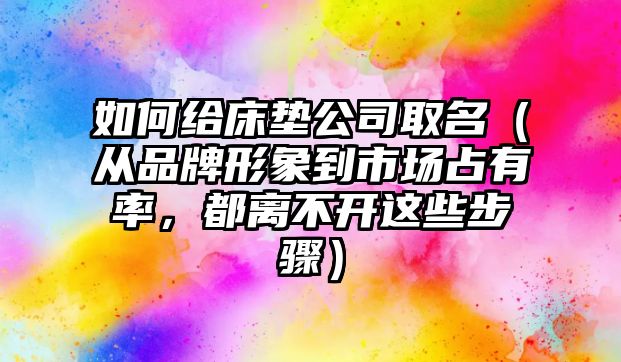 如何给床垫公司取名（从品牌形象到市场占有率，都离不开这些步骤）